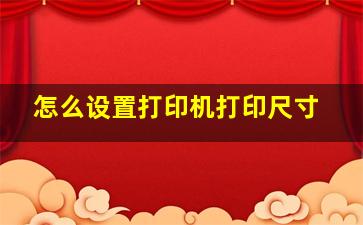 怎么设置打印机打印尺寸